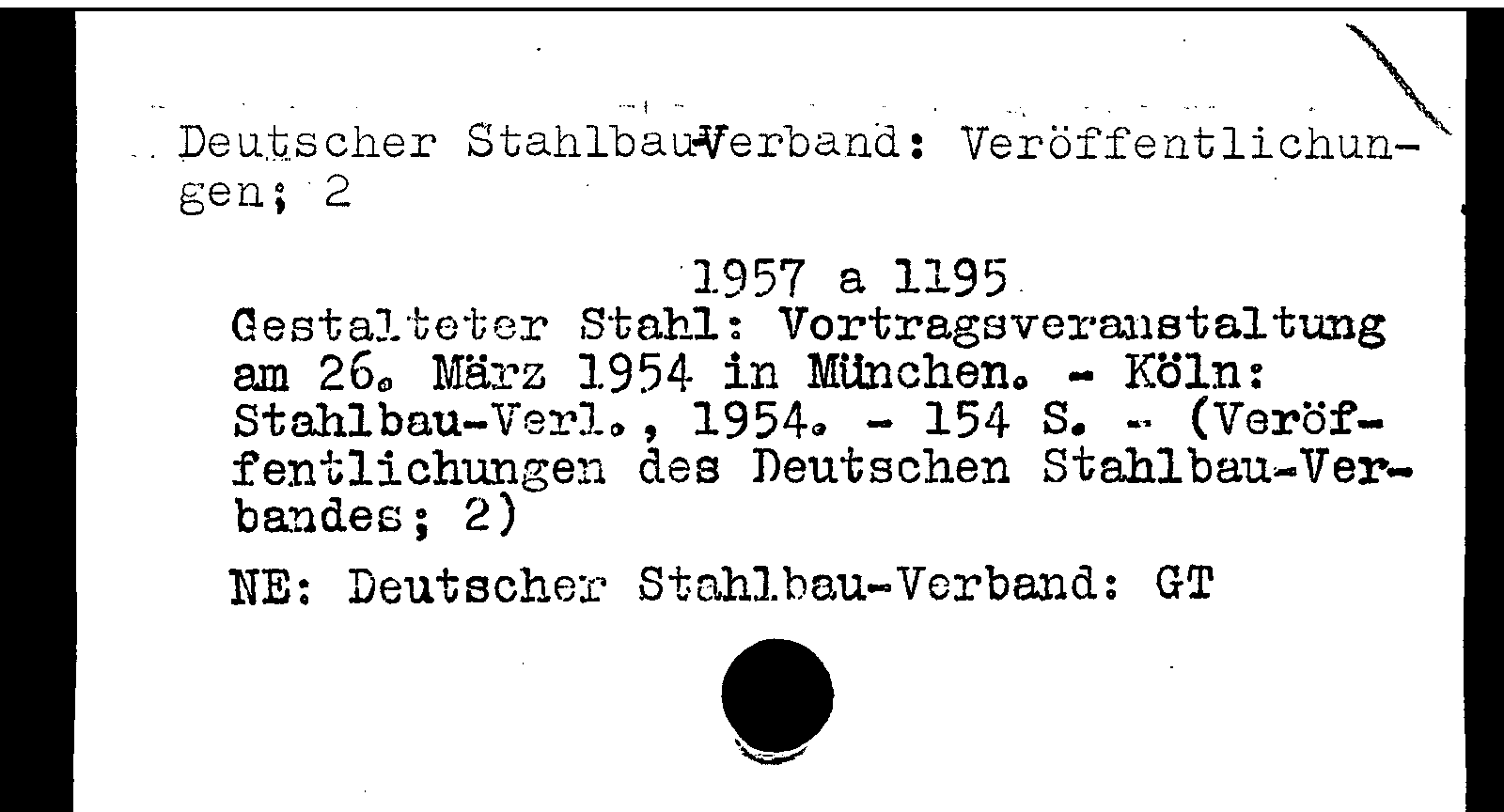 Deutscher Stahlbau-Verband: Veröffentlichungen; 2

1957 a 1195

Gestalteter Stahl: Vortragsveranstaltung am 26. März 1954 in München. - Köln: Stahlbau-Verl., 1954. - 154 S. - (Veröffentlichungen des Deutschen Stahlbau-Verbandes; 2)

NE: Deutscher Stahlbau-Verband: GT